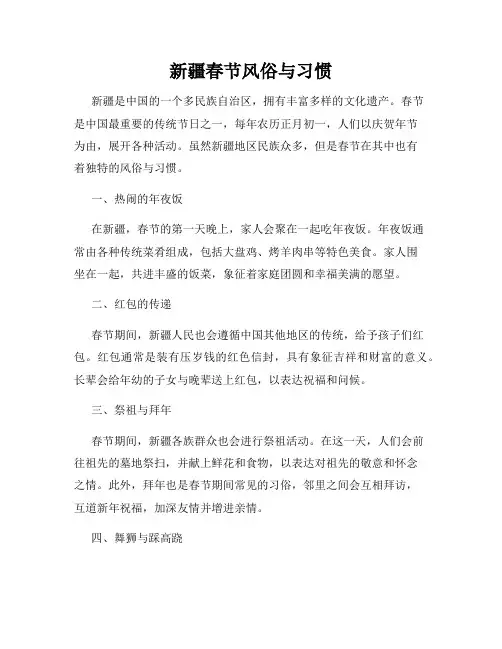 新疆春节风俗与习惯

新疆是中国的一个多民族自治区，拥有丰富多样的文化遗产。春节是中国最重要的传统节日之一，每年农历正月初一，人们以庆贺年节为由，展开各种活动。虽然新疆地区民族众多，但是春节在其中也有着独特的风俗与习惯。

一、热闹的年夜饭

在新疆，春节的第一天晚上，家人会聚在一起吃年夜饭。年夜饭通常由各种传统菜肴组成，包括大盘鸡、烤羊肉串等特色美食。家人围坐在一起，共进丰盛的饭菜，象征着家庭团圆和幸福美满的愿望。

二、红包的传递

春节期间，新疆人民也会遵循中国其他地区的传统，给予孩子们红包。红包通常是装有压岁钱的红色信封，具有象征吉祥和财富的意义。长辈会给年幼的子女与晚辈送上红包，以表达祝福和问候。

三、祭祖与拜年

春节期间，新疆各族群众也会进行祭祖活动。在这一天，人们会前往祖先的墓地祭扫，并献上鲜花和食物，以表达对祖先的敬意和怀念之情。此外，拜年也是春节期间常见的习俗，邻里之间会互相拜访，互道新年祝福，加深友情并增进亲情。

四、舞狮与踩高跷